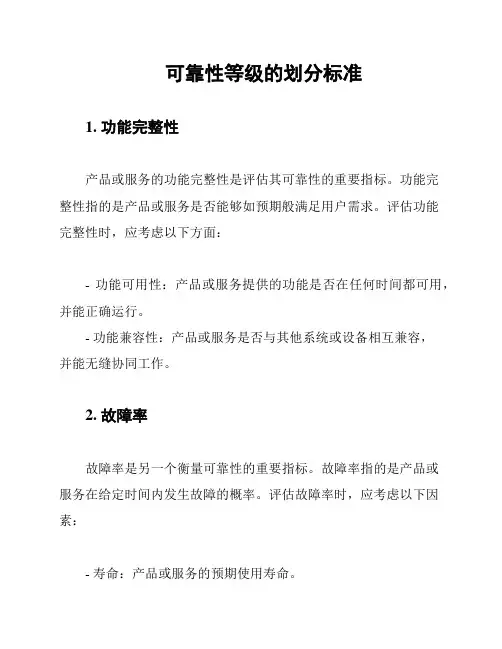 可靠性等级的划分标准

1. 功能完整性

产品或服务的功能完整性是评估其可靠性的重要指标。功能完整性指的是产品或服务是否能够如预期般满足用户需求。评估功能完整性时，应考虑以下方面：

- 功能可用性：产品或服务提供的功能是否在任何时间都可用，并能正确运行。
- 功能兼容性：产品或服务是否与其他系统或设备相互兼容，并能无缝协同工作。

2. 故障率

故障率是另一个衡量可靠性的重要指标。故障率指的是产品或服务在给定时间内发生故障的概率。评估故障率时，应考虑以下因素：

- 寿命：产品或服务的预期使用寿命。